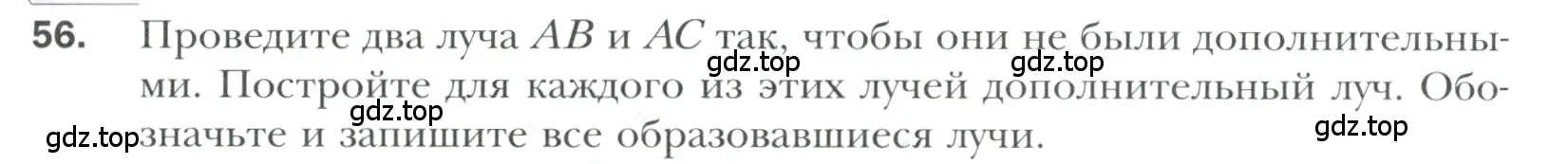 56. Проведите два луча $AB$ и $AC$ так, чтобы они не были дополнительными. Постройте для каждого из этих лучей дополнительный луч. Обозначьте и запишите все образовавшиеся лучи.

gdz.top gdz.top gdz.top gdz.top gdz.top